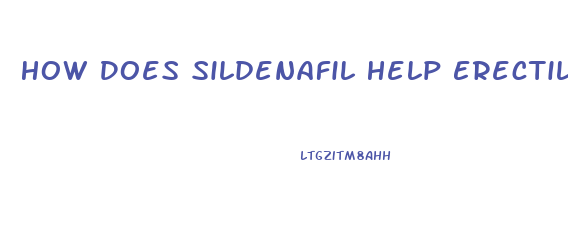 HOW DOES SILDENAFIL HELP ERECTIL

LTGZITM8AHH